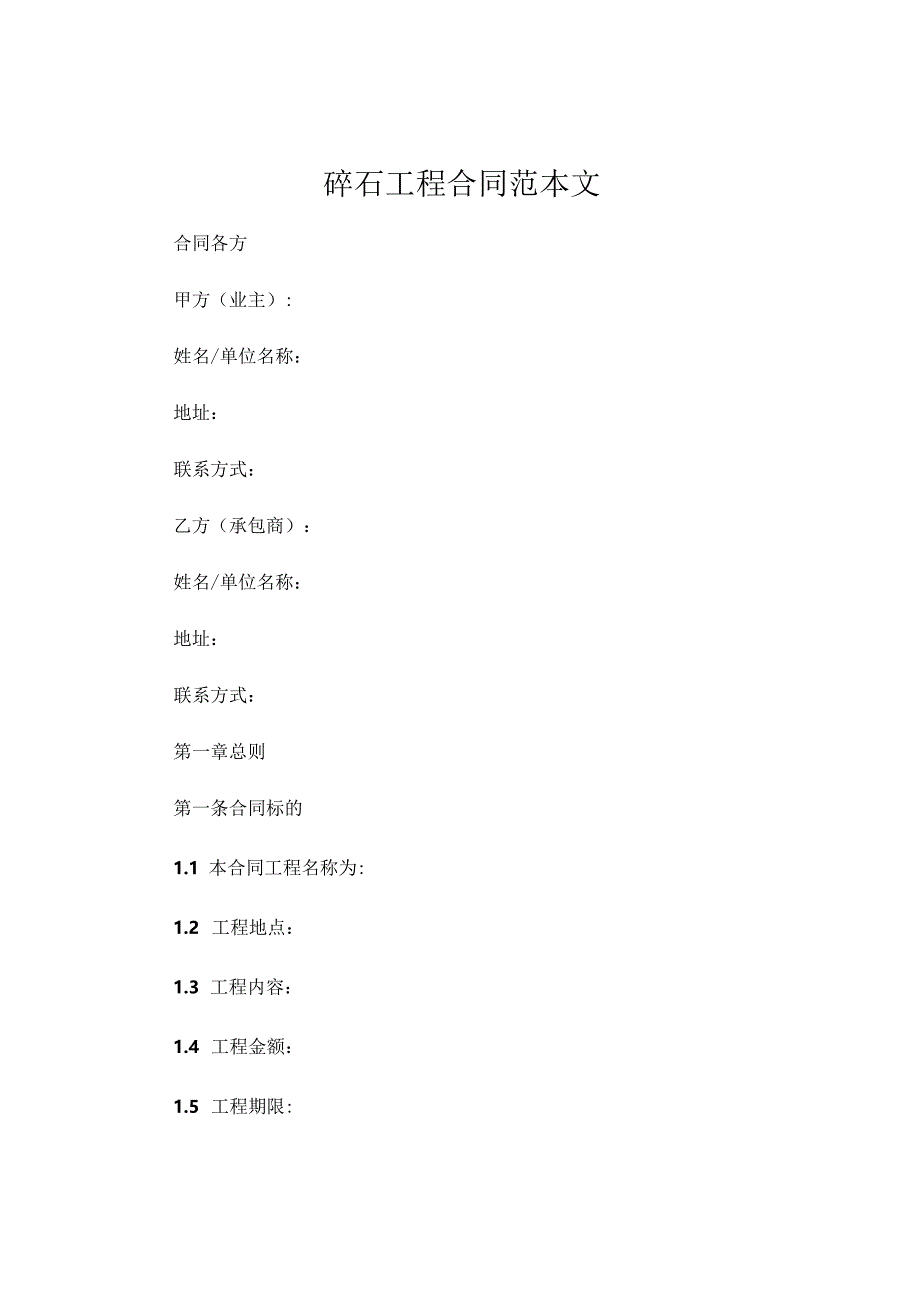 碎石工程合同范本文

合同各方

甲方（业主）：

姓名/单位名称：

地址：

联系方式：

乙方（承包商）：

姓名/单位名称：

地址：

联系方式：

第一章总则

第一条合同标的

1.1 本合同工程名称为:

1.2 工程地点：

1.3 工程内容：

1.4 工程金额：

1.5 工程期限：